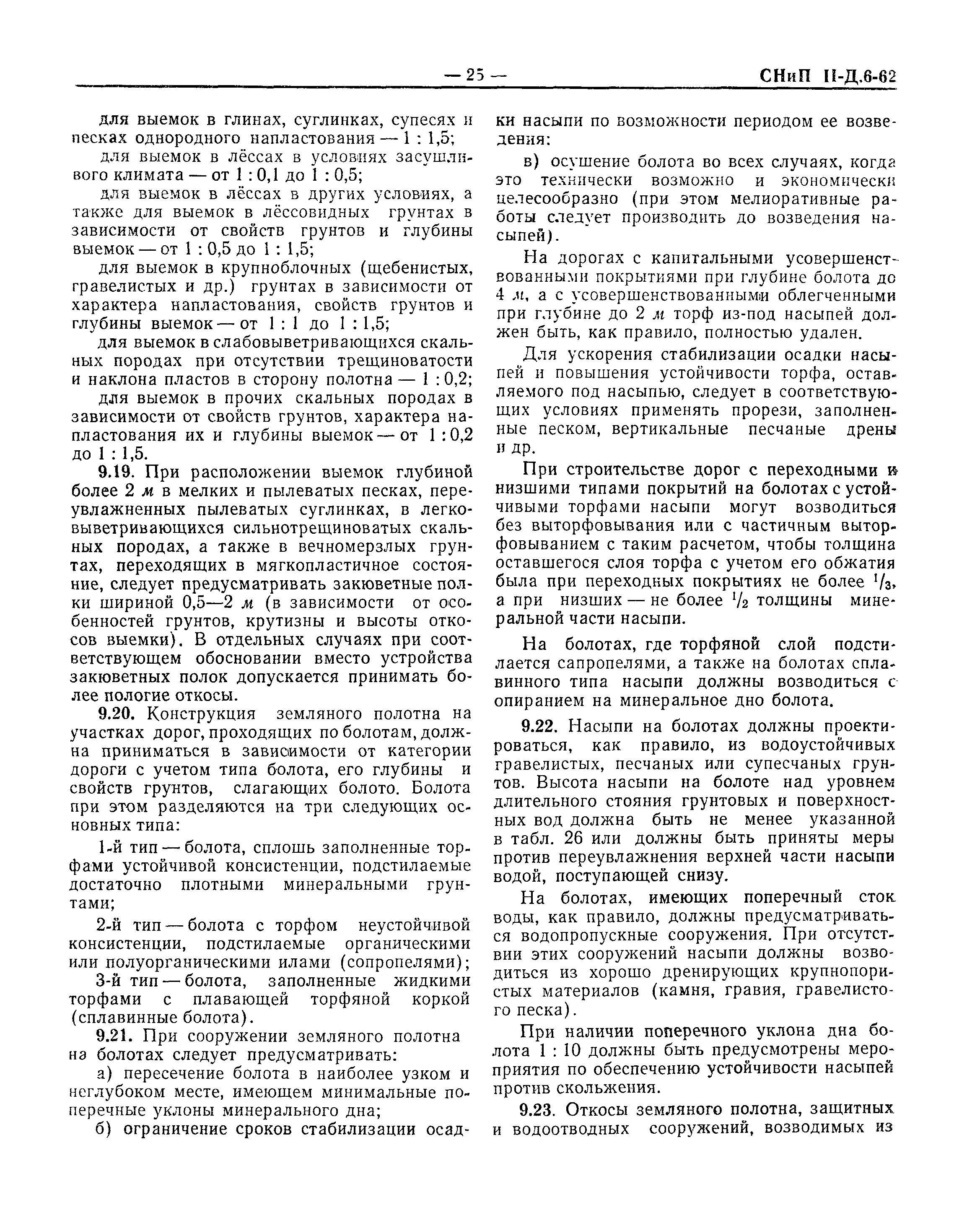 — 25 — СНиП II-Д.6-62

для выемок в глинах, суглинках, супесях и песках однородного напластования — 1 : 1,5;

для выемок в лёссах в условиях засушливого климата — от 1 : 0,1 до 1 : 0,5;

для выемок в лёссах в других условиях, а также для выемок в лёссовидных грунтах в зависимости от свойств грунтов и глубины выемок — от 1 : 0,5 до 1 : 1,5;

для выемок в крупноблочных (щебенистых, гравелистых и др.) грунтах в зависимости от характера напластования, свойств грунтов и глубины выемок — от 1 : 1 до 1 : 1,5;

для выемок в слабовыветривающихся скальных породах при отсутствии трещиноватости и наклона пластов в сторону полотна — 1 : 0,2;

для выемок в прочих скальных породах в зависимости от свойств грунтов, характера напластования их и глубины выемок — от 1 : 0,2 до 1 : 1,5.

9.19. При расположении выемок глубиной более 2 м в мелких и пылеватых песках, переувлажненных пылеватых суглинках, в легковыветривающихся сильнотрещиноватых скальных породах, а также в вечномерзлых грунтах, переходящих в мягкопластичное состояние, следует предусматривать закюветные полки шириной 0,5—2 м (в зависимости от особенностей грунтов, крутизны и высоты откосов выемки). В отдельных случаях при соответствующем обосновании вместо устройства закюветных полок допускается принимать более пологие откосы.

9.20. Конструкция земляного полотна на участках дорог, проходящих по болотам, должна приниматься в зависимости от категории дороги с учетом типа болота, его глубины и свойств грунтов, слагающих болото. Болота при этом разделяются на три следующих основных типа:

1-й тип — болота, сплошь заполненные торфами устойчивой консистенции, подстилаемые достаточно плотными минеральными грунтами;

2-й тип — болота с торфом неустойчивой консистенции, подстилаемые органическими или полуорганическими илами (сопропелями);

3-й тип — болота, заполненные жидкими торфами с плавающей торфяной коркой (сплавинные болота).

9.21. При сооружении земляного полотна на болотах следует предусматривать:

а) пересечение болота в наиболее узком и неглубоком месте, имеющем минимальные поперечные уклоны минерального дна;

б) ограничение сроков стабилизации осадки насыпи по возможности периодом ее возведения:

в) осушение болота во всех случаях, когда это технически возможно и экономически целесообразно (при этом мелиоративные работы следует производить до возведения насыпей).

На дорогах с капитальными усовершенствованными покрытиями при глубине болота до 4 м, а с усовершенствованными облегченными при глубине до 2 м торф из-под насыпей должен быть, как правило, полностью удален.

Для ускорения стабилизации осадки насыпей и повышения устойчивости торфа, оставляемого под насыпью, следует в соответствующих условиях применять прорези, заполненные песком, вертикальные песчаные дрены и др.

При строительстве дорог с переходными и низшими типами покрытий на болотах с устойчивыми торфами насыпи могут возводиться без выторфовывания или с частичным выторфовыванием с таким расчетом, чтобы толщина оставшегося слоя торфа с учетом его обжатия была при переходных покрытиях не более $^1/_3$, а при низших — не более $^1/_2$ толщины минеральной части насыпи.

На болотах, где торфяной слой подстилается сапропелями, а также на болотах сплавинного типа насыпи должны возводиться с опиранием на минеральное дно болота.

9.22. Насыпи на болотах должны проектироваться, как правило, из водоустойчивых гравелистых, песчаных или супесчаных грунтов. Высота насыпи на болоте над уровнем длительного стояния грунтовых и поверхностных вод должна быть не менее указанной в табл. 26 или должны быть приняты меры против переувлажнения верхней части насыпи водой, поступающей снизу.

На болотах, имеющих поперечный сток воды, как правило, должны предусматриваться водопропускные сооружения. При отсутствии этих сооружений насыпи должны возводиться из хорошо дренирующих крупнопористых материалов (камня, гравия, гравелистого песка).

При наличии поперечного уклона дна болота 1 : 10 должны быть предусмотрены мероприятия по обеспечению устойчивости насыпей против скольжения.

9.23. Откосы земляного полотна, защитных и водоотводных сооружений, возводимых из